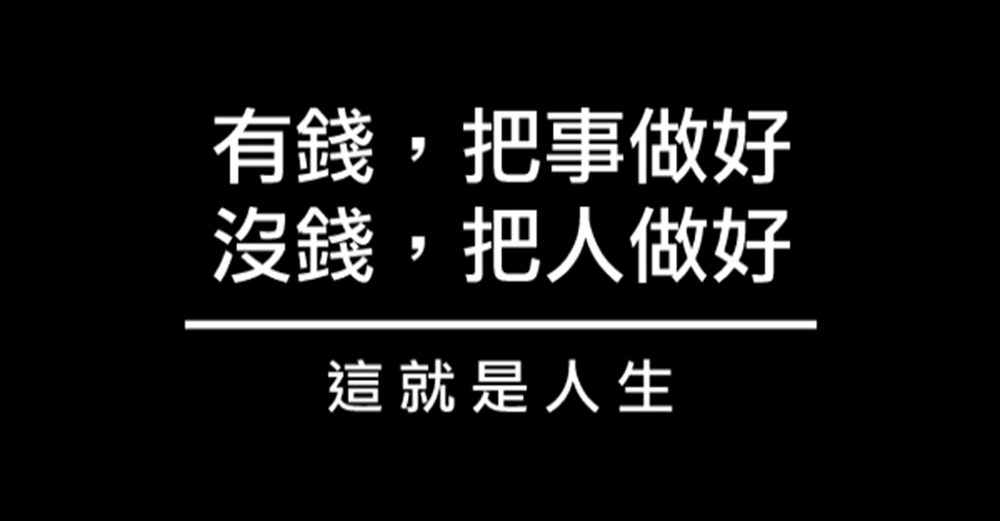 有錢，把事做好
沒錢，把人做好

這就是人生